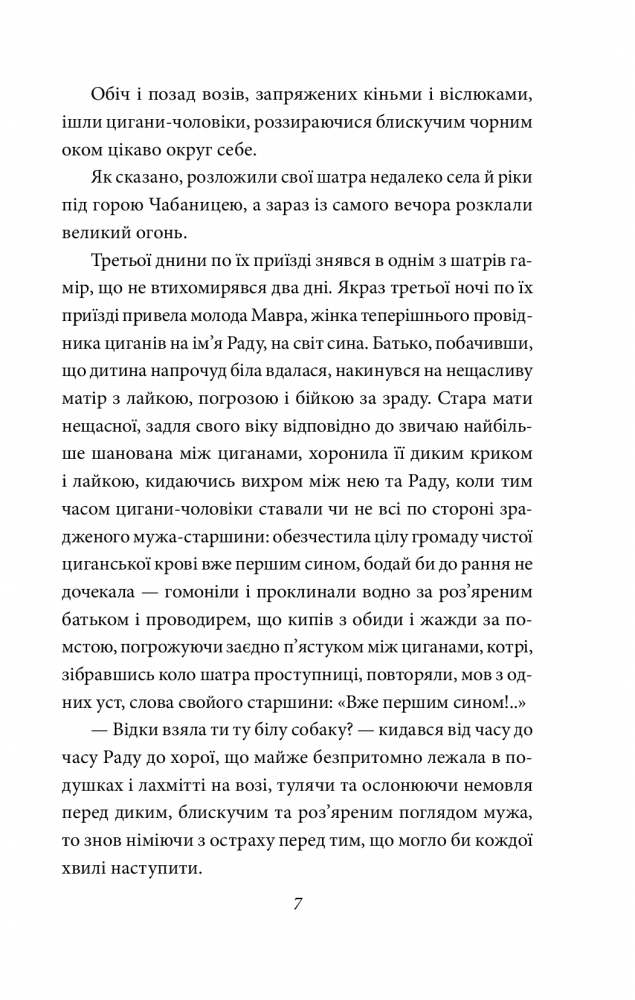 Обіч і позад возів, запряжених кіньми і віслюками, ішли цигани-чоловіки, роззираючися блискучим чорним оком цікаво округ себе.

Як сказано, розложили свої шатра недалеко села й ріки під горою Чабаницею, а зараз із самого вечора розклали великий огонь.

Третьої днини по їх приїзді знявся в однім з шатрів гамір, що не втихомирявся два дні. Якраз третьої ночі по їх приїзді привела молода Мавра, жінка теперішнього провідника циганів на ім'я Раду, на світ сина. Батько, побачивши, що дитина напрочуд біла вдалася, накинувся на нещасливу матір з лайкою, погрозою і бійкою за зраду. Стара мати нещасної, задля свого віку відповідно до звичаю найбільше шанована між циганами, хоронила її диким криком і лайкою, кидаючись вихром між нею та Раду, коли тим часом цигани-чоловіки ставали чи не всі по стороні зрадженого мужа-старшини: обезчестила цілу громаду чистої циганської крові вже першим сином, бодай би до рання не дочекала — гомоніли і проклинали водно за роз'яреним батьком і проводирем, що кипів з обиди і жажди за помстою, погрожуючи заєдно п'ястуком між циганами, котрі, зібравшись коло шатра проступниці, повторяли, мов з одних уст, слова свойого старшини: «Вже першим сином!..»

— Відки взяла ти ту білу собаку? — кидався від часу до часу Раду до хорої, що майже безпритомно лежала в подушках і лахмітті на возі, тулячи та ослонюючи немовля перед диким, блискучим та роз'яреним поглядом мужа, то знов німіючи з остраху перед тим, що могло би кождої хвилі наступити.

7